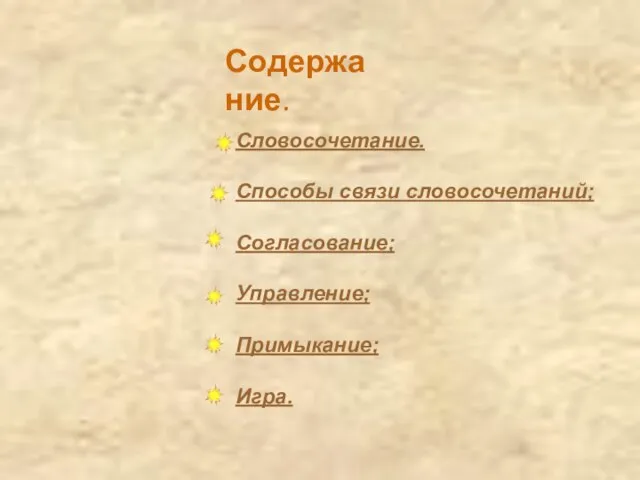 Содержание.

Словосочетание.

Способы связи словосочетаний;

Согласование;

Управление;

Примыкание;

Игра.